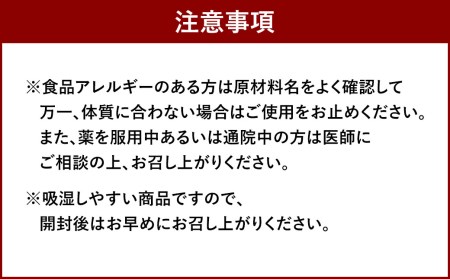 注意事項

※食品アレルギーのある方は原材料名をよく確認して万一、体質に合わない場合はご使用をお止めください。また、薬を服用中あるいは通院中の方は医師にご相談の上、お召し上がりください。

※吸湿しやすい商品ですので、開封後はお早めにお召し上がりください。